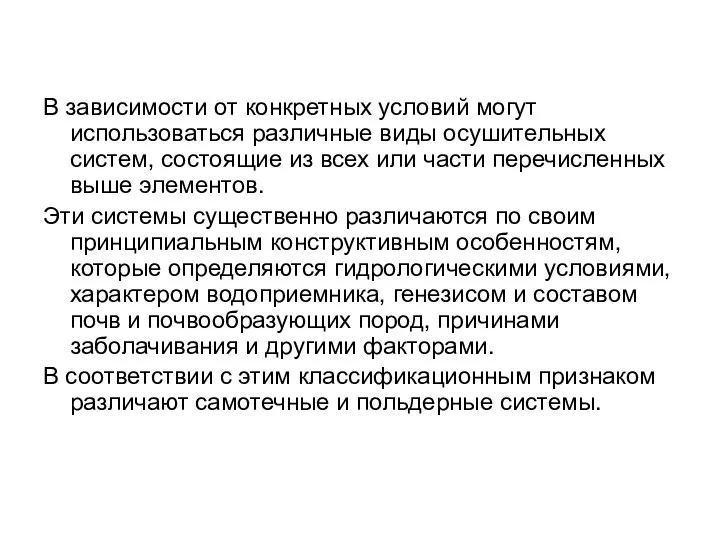 В зависимости от конкретных условий могут использоваться различные виды осушительных систем, состоящие из всех или части перечисленных выше элементов.

Эти системы существенно различаются по своим принципиальным конструктивным особенностям, которые определяются гидрологическими условиями, характером водоприемника, генезисом и составом почв и почвообразующих пород, причинами заболачивания и другими факторами.

В соответствии с этим классификационным признаком различают самотечные и польдерные системы.